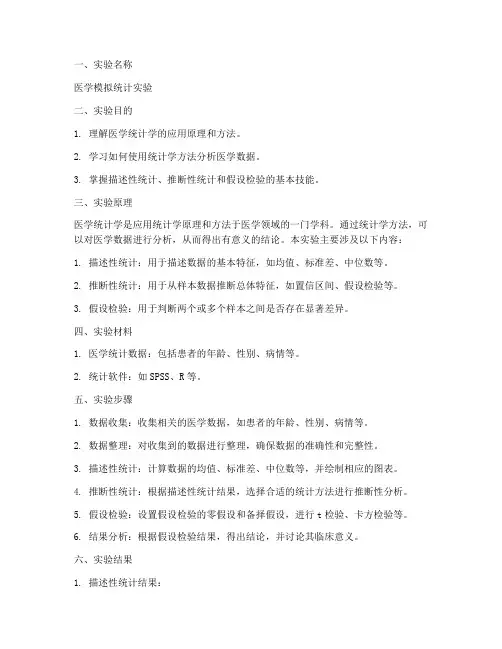 一、实验名称

医学模拟统计实验

二、实验目的

1. 理解医学统计学的应用原理和方法。

2. 学习如何使用统计学方法分析医学数据。

3. 掌握描述性统计、推断性统计和假设检验的基本技能。

三、实验原理

医学统计学是应用统计学原理和方法于医学领域的一门学科。通过统计学方法，可以对医学数据进行分析，从而得出有意义的结论。本实验主要涉及以下内容：

1. 描述性统计：用于描述数据的基本特征，如均值、标准差、中位数等。

2. 推断性统计：用于从样本数据推断总体特征，如置信区间、假设检验等。

3. 假设检验：用于判断两个或多个样本之间是否存在显著差异。

四、实验材料

1. 医学统计数据：包括患者的年龄、性别、病情等。

2. 统计软件：如 SPSS、R 等。

五、实验步骤

1. 数据收集：收集相关的医学数据，如患者的年龄、性别、病情等。

2. 数据整理：对收集到的数据进行整理，确保数据的准确性和完整性。

3. 描述性统计：计算数据的均值、标准差、中位数等，并绘制相应的图表。

4. 推断性统计：根据描述性统计结果，选择合适的统计方法进行推断性分析。

5. 假设检验：设置假设检验的零假设和备择假设，进行 t 检验、卡方检验等。

6. 结果分析：根据假设检验结果，得出结论，并讨论其临床意义。

六、实验结果

1. 描述性统计结果：